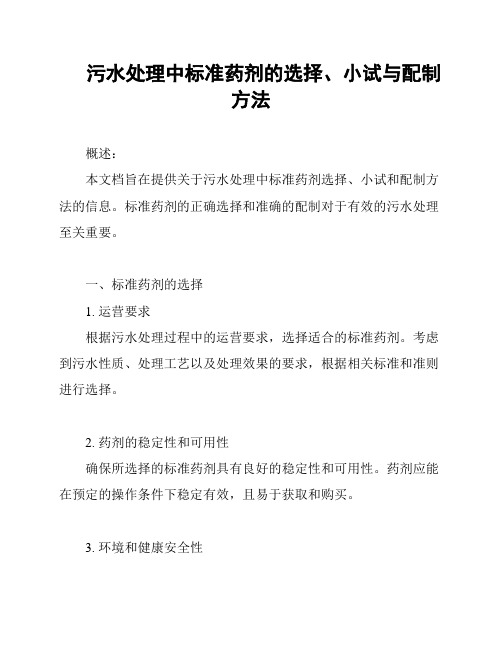 污水处理中标准药剂的选择、小试与配制方法

概述:

本文档旨在提供关于污水处理中标准药剂选择、小试和配制方法的信息。标准药剂的正确选择和准确的配制对于有效的污水处理至关重要。

一、标准药剂的选择

1. 运营要求

根据污水处理过程中的运营要求，选择适合的标准药剂。考虑到污水性质、处理工艺以及处理效果的要求，根据相关标准和准则进行选择。

2. 药剂的稳定性和可用性

确保所选择的标准药剂具有良好的稳定性和可用性。药剂应能在预定的操作条件下稳定有效，且易于获取和购买。

3. 环境和健康安全性